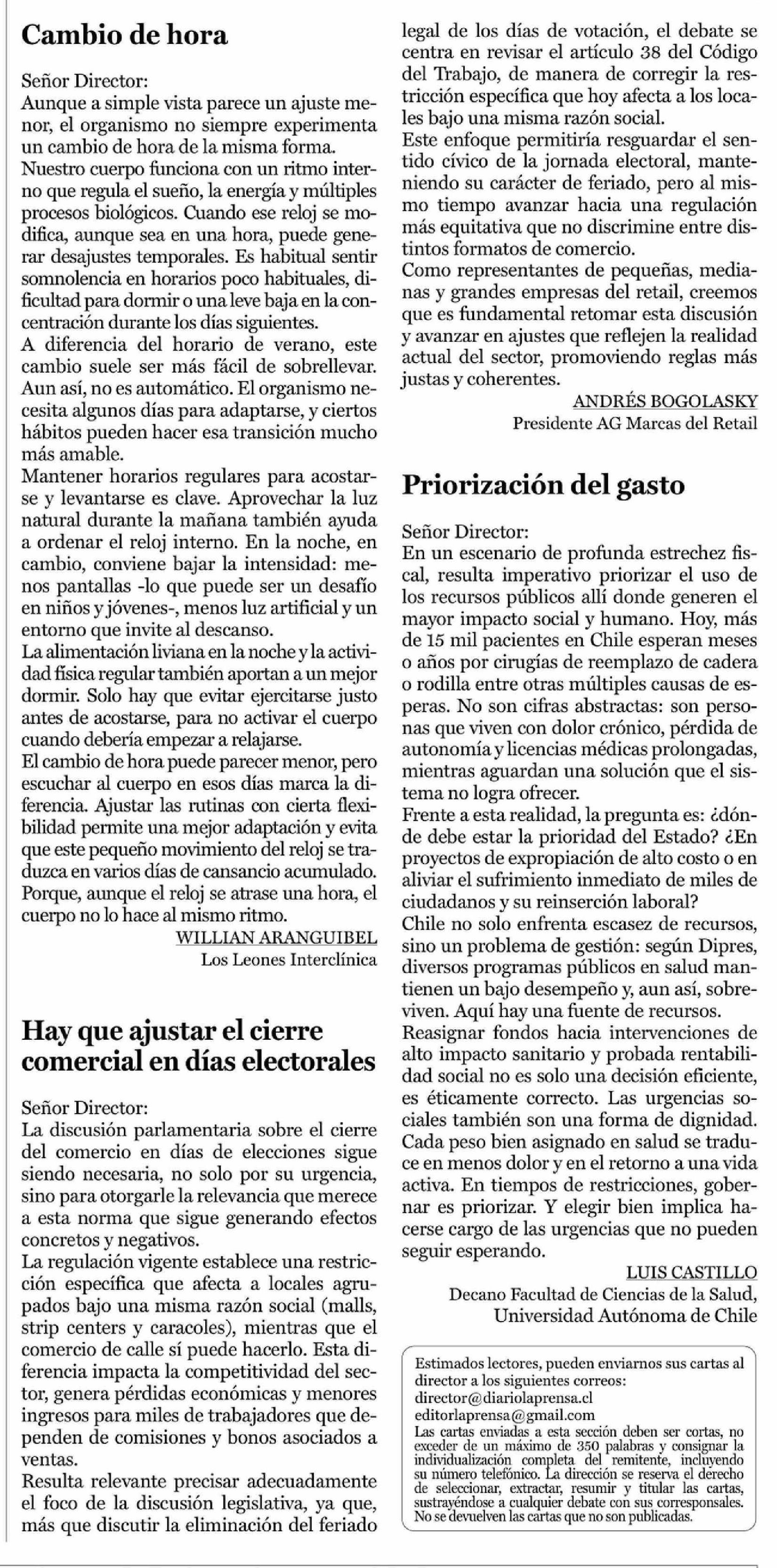 Cambio de hora

Señor Director:
Aunque a simple vista parece un ajuste menor, el organismo no siempre experimenta un cambio de hora de la misma forma.
Nuestro cuerpo funciona con un ritmo interno que regula el sueño, la energía y múltiples procesos biológicos. Cuando ese reloj se modifica, aunque sea en una hora, puede generar desajustes temporales. Es habitual sentir somnolencia en horarios poco habituales, dificultad para dormir o una leve baja en la concentración durante los días siguientes.
A diferencia del horario de verano, este cambio suele ser más fácil de sobrellevar. Aun así, no es automático. El organismo necesita algunos días para adaptarse, y ciertos hábitos pueden hacer esa transición mucho más amable.
Mantener horarios regulares para acostarse y levantarse es clave. Aprovechar la luz natural durante la mañana también ayuda a ordenar el reloj interno. En la noche, en cambio, conviene bajar la intensidad: menos pantallas -lo que puede ser un desafío en niños y jóvenes-, menos luz artificial y un entorno que invite al descanso.
La alimentación liviana en la noche y la actividad física regular también aportan a un mejor dormir. Solo hay que evitar ejercitarse justo antes de acostarse, para no activar el cuerpo cuando debería empezar a relajarse.
El cambio de hora puede parecer menor, pero escuchar al cuerpo en esos días marca la diferencia. Ajustar las rutinas con cierta flexibilidad permite una mejor adaptación y evita que este pequeño movimiento del reloj se traduzca en varios días de cansancio acumulado.
Porque, aunque el reloj se atrase una hora, el cuerpo no lo hace al mismo ritmo.
WILLIAN ARANGUIBEL
Los Leones Interclínica

Hay que ajustar el cierre comercial en días electorales

Señor Director:
La discusión parlamentaria sobre el cierre del comercio en días de elecciones sigue siendo necesaria, no solo por su urgencia, sino para otorgarle la relevancia que merece a esta norma que sigue generando efectos concretos y negativos.
La regulación vigente establece una restricción específica que afecta a locales agrupados bajo una misma razón social (malls, strip centers y caracoles), mientras que el comercio de calle sí puede hacerlo. Esta diferencia impacta la competitividad del sector, genera pérdidas económicas y menores ingresos para miles de trabajadores que dependen de comisiones y bonos asociados a ventas.
Resulta relevante precisar adecuadamente el foco de la discusión legislativa, ya que, más que discutir la eliminación del feriado legal de los días de votación, el debate se centra en revisar el artículo 38 del Código del Trabajo, de manera de corregir la restricción específica que hoy afecta a los locales bajo una misma razón social.
Este enfoque permitiría resguardar el sentido cívico de la jornada electoral, manteniendo su carácter de feriado, pero al mismo tiempo avanzar hacia una regulación más equitativa que no discrimine entre distintos formatos de comercio.
Como representantes de pequeñas, medianas y grandes empresas del retail, creemos que es fundamental retomar esta discusión y avanzar en ajustes que reflejen la realidad actual del sector, promoviendo reglas más justas y coherentes.
ANDRÉS BOGOLASKY
Presidente AG Marcas del Retail

Priorización del gasto

Señor Director:
En un escenario de profunda estrechez fiscal, resulta imperativo priorizar el uso de los recursos públicos allí donde generen el mayor impacto social y humano. Hoy, más de 15 mil pacientes en Chile esperan meses o años por cirugías de reemplazo de cadera o rodilla entre otras múltiples causas de esperas. No son cifras abstractas: son personas que viven con dolor crónico, pérdida de autonomía y licencias médicas prolongadas, mientras aguardan una solución que el sistema no logra ofrecer.
Frente a esta realidad, la pregunta es: ¿dónde debe estar la prioridad del Estado? ¿En proyectos de expropiación de alto costo o en aliviar el sufrimiento inmediato de miles de ciudadanos y su reinserción laboral?
Chile no solo enfrenta escasez de recursos, sino un problema de gestión: según Dipres, diversos programas públicos en salud mantienen un bajo desempeño y, aun así, sobreviven. Aquí hay una fuente de recursos.
Reasignar fondos hacia intervenciones de alto impacto sanitario y probada rentabilidad social no es solo una decisión eficiente, es éticamente correcto. Las urgencias sociales también son una forma de dignidad. Cada peso bien asignado en salud se traduce en menos dolor y en el retorno a una vida activa. En tiempos de restricciones, gobernar es priorizar. Y elegir bien implica hacerse cargo de las urgencias que no pueden seguir esperando.
LUIS CASTILLO
Decano Facultad de Ciencias de la Salud, Universidad Autónoma de Chile

Estimados lectores, pueden enviarnos sus cartas al director a los siguientes correos:
director@diariolaprensa.cl
editorlaprensa@gmail.com
Las cartas enviadas a esta sección deben ser cortas, no exceder de un máximo de 350 palabras y consignar la individualización completa del remitente, incluyendo su número telefónico. La dirección se reserva el derecho de seleccionar, extractar, resumir y titular las cartas, sustrayéndose a cualquier debate con sus corresponsales. No se devuelven las cartas que no son publicadas.